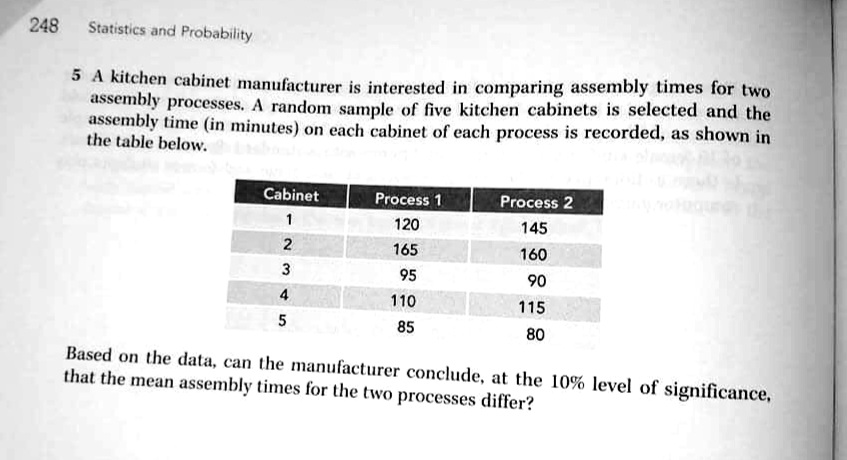 248 Statistics and Probability

5 A kitchen cabinet manufacturer is interested in comparing assembly times for two assembly processes. A random sample of five kitchen cabinets is selected and the assembly time (in minutes) on each cabinet of each process is recorded, as shown in the table below.

| Cabinet | Process 1 | Process 2 |
|---|---|---|
| 1 | 120 | 145 |
| 2 | 165 | 160 |
| 3 | 95 | 90 |
| 4 | 110 | 115 |
| 5 | 85 | 80 |

Based on the data, can the manufacturer conclude, at the 10% level of significance, that the mean assembly times for the two processes differ?